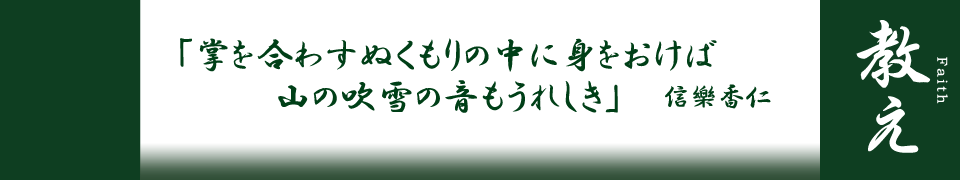 「掌を合わすぬくもりの中に身をおけば
山の吹雪の音もうれしき」　信樂香仁

教え

Faith